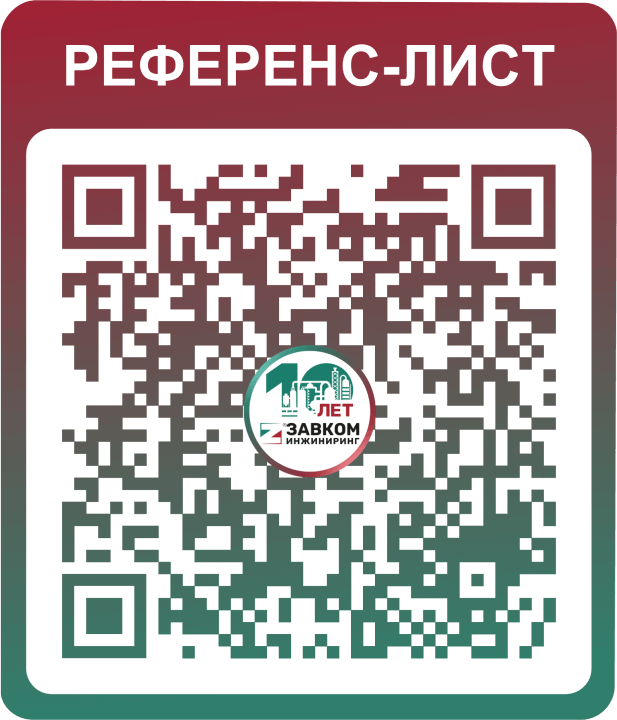 РЕФЕРЕНС-ЛИСТ

10 ЛЕТ
ЗАВКОМ
ИНЖИНИРИНГ